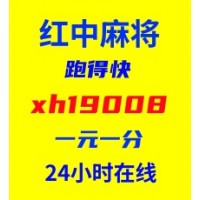 红中麻将
跑得快
xh19008
一元一分
24小时在线